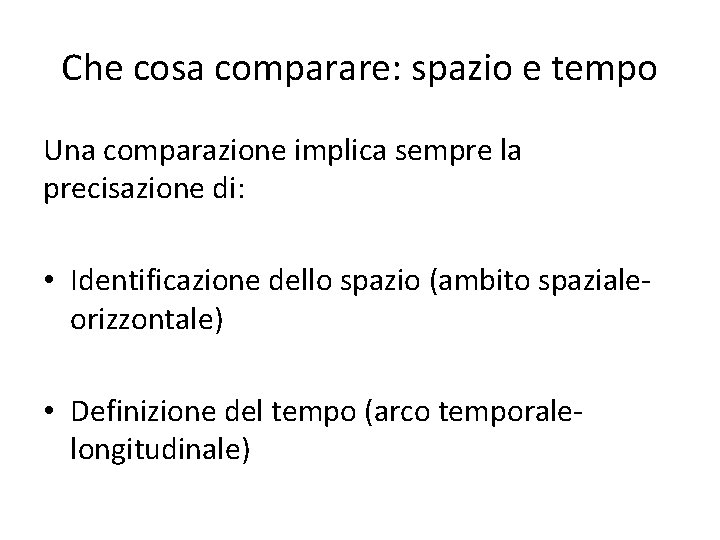 Che cosa comparare: spazio e tempo

Una comparazione implica sempre la precisazione di:

• Identificazione dello spazio (ambito spaziale-orizzontale)

• Definizione del tempo (arco temporale-longitudinale)